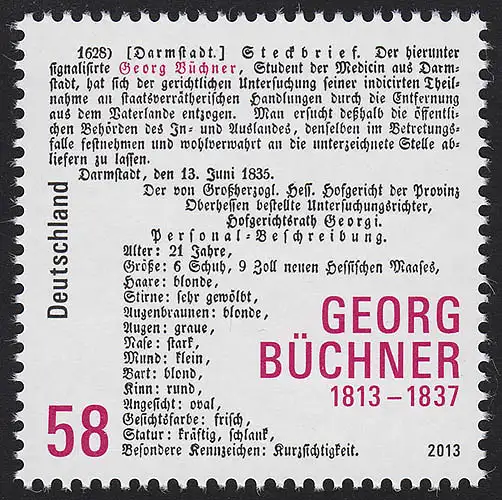 1628) [Darmstadt.] Steckbrief. Der hierunter signalisirte Georg Büchner, Student der Medicin aus Darmstadt, hat sich der gerichtlichen Untersuchung seiner indicirten Theilnahme an staatsverrätherischen Handlungen durch die Entfernung aus dem Vaterlande entzogen. Man ersucht deßhalb die öffentlichen Behörden des In- und Auslandes, denselben im Betretungsfalle festnehmen und wohlverwahrt an die unterzeichnete Stelle abliefern zu lassen.

Darmstadt, den 13. Juni 1835.

Der von Großherzogl. Hess. Hofgericht der Provinz Oberhessen bestellte Untersuchungsrichter, Hofgerichtsrath Georgi.

Personal-Beschreibung.

Alter: 21 Jahre,
Größe: 6 Schuh, 9 Zoll neuen Hessischen Maases,
Haare: blonde,
Stirne: sehr gewölbt,
Augenbraunen: blonde,
Augen: graue,
Nase: stark,
Mund: klein,
Bart: blond,
Kinn: rund,
Angesicht: oval,
Gesichtsfarbe: frisch,
Statur: kräftig, schlank,
Besondere Kennzeichen: Kurzsichtigkeit.

Deutschland

GEORG BÜCHNER
1813 – 1837

58

2013